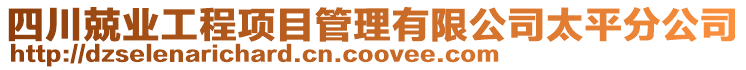 四川兢业工程项目管理有限公司太平分公司
http://dzselenarichard.cn.coovee.com